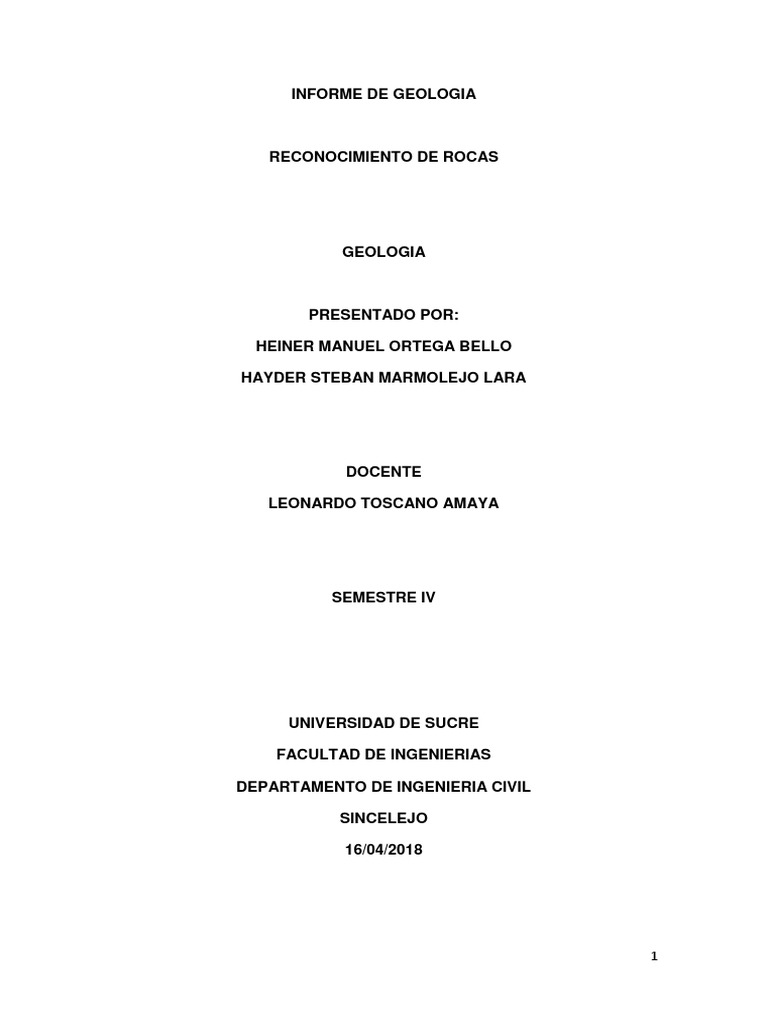 INFORME DE GEOLOGIA

RECONOCIMIENTO DE ROCAS

GEOLOGIA

PRESENTADO POR:
HEINER MANUEL ORTEGA BELLO
HAYDER STEBAN MARMOLEJO LARA

DOCENTE
LEONARDO TOSCANO AMAYA

SEMESTRE IV

UNIVERSIDAD DE SUCRE
FACULTAD DE INGENIERIAS
DEPARTAMENTO DE INGENIERIA CIVIL
SINCELEJO
16/04/2018

1